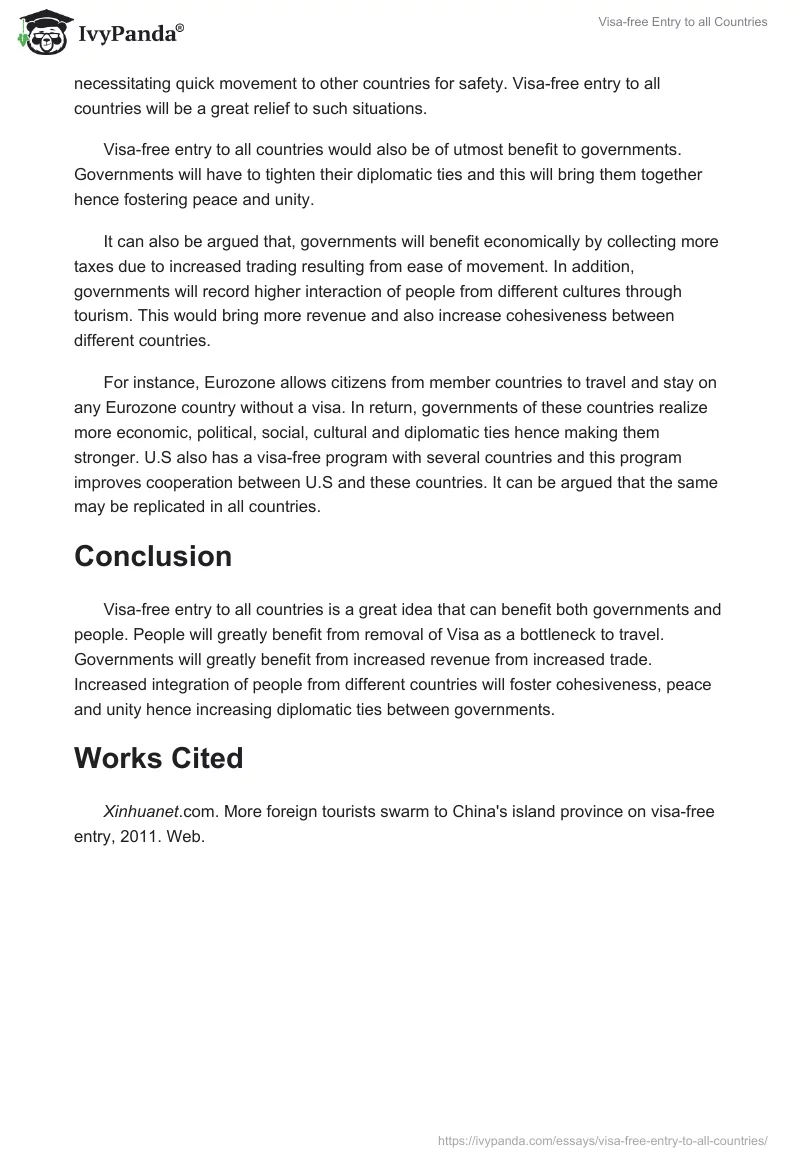 IvyPanda®

Visa-free Entry to all Countries

necessitating quick movement to other countries for safety. Visa-free entry to all countries will be a great relief to such situations.

Visa-free entry to all countries would also be of utmost benefit to governments. Governments will have to tighten their diplomatic ties and this will bring them together hence fostering peace and unity.

It can also be argued that, governments will benefit economically by collecting more taxes due to increased trading resulting from ease of movement. In addition, governments will record higher interaction of people from different cultures through tourism. This would bring more revenue and also increase cohesiveness between different countries.

For instance, Eurozone allows citizens from member countries to travel and stay on any Eurozone country without a visa. In return, governments of these countries realize more economic, political, social, cultural and diplomatic ties hence making them stronger. U.S also has a visa-free program with several countries and this program improves cooperation between U.S and these countries. It can be argued that the same may be replicated in all countries.

Conclusion

Visa-free entry to all countries is a great idea that can benefit both governments and people. People will greatly benefit from removal of Visa as a bottleneck to travel. Governments will greatly benefit from increased revenue from increased trade. Increased integration of people from different countries will foster cohesiveness, peace and unity hence increasing diplomatic ties between governments.

Works Cited

Xinhuanet.com. More foreign tourists swarm to China's island province on visa-free entry, 2011. Web.

https://ivypanda.com/essays/visa-free-entry-to-all-countries/